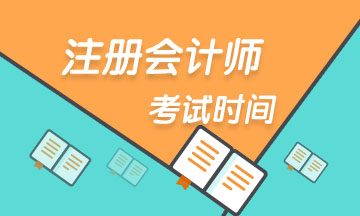 注册会计师
考试时间